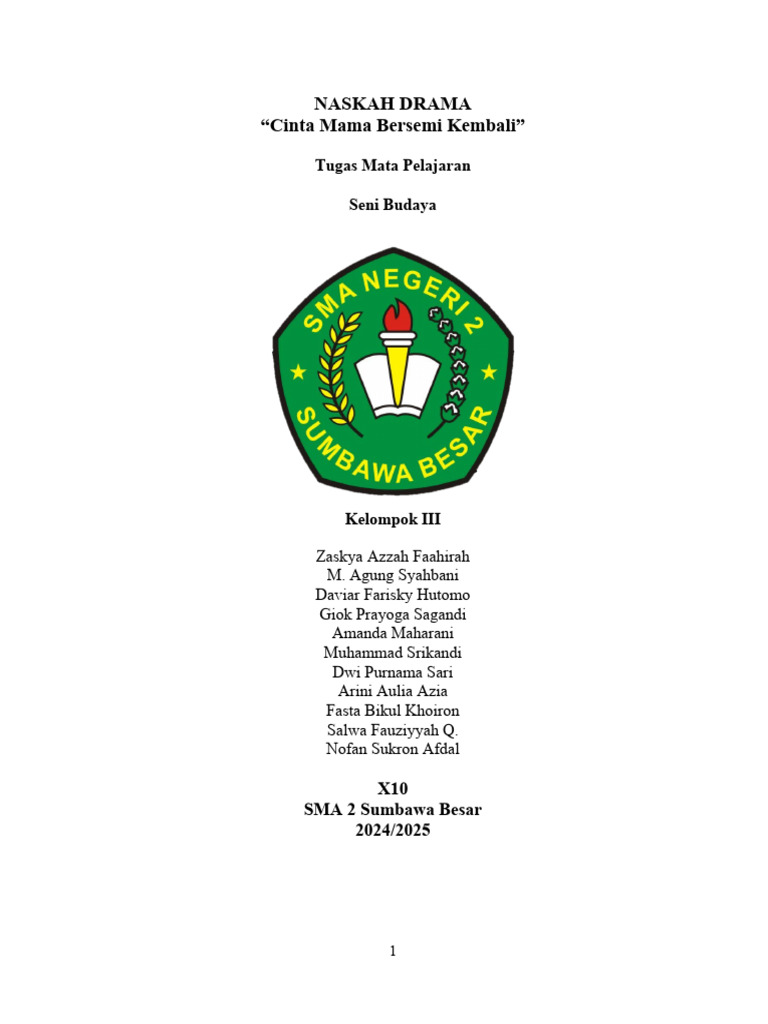 NASKAH DRAMA
“Cinta Mama Bersemi Kembali”

Tugas Mata Pelajaran

Seni Budaya

SMA NEGERI 2
SUMBAWA BESAR

Kelompok III

Zaskya Azzah Faahirah
M. Agung Syahbani
Daviar Farisky Hutomo
Giok Prayoga Sagandi
Amanda Maharani
Muhammad Srikandi
Dwi Purnama Sari
Arini Aulia Azia
Fasta Bikul Khoiron
Salwa Fauziyyah Q.
Nofan Sukron Afdal

X10
SMA 2 Sumbawa Besar
2024/2025

1